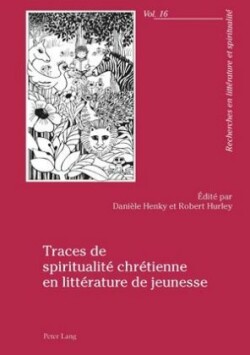 Vol. 16

Recherches en littérature et spiritualité

Édité par
Danièle Henky et Robert Hurley

Traces de spiritualité chrétienne en littérature de jeunesse

Peter Lang